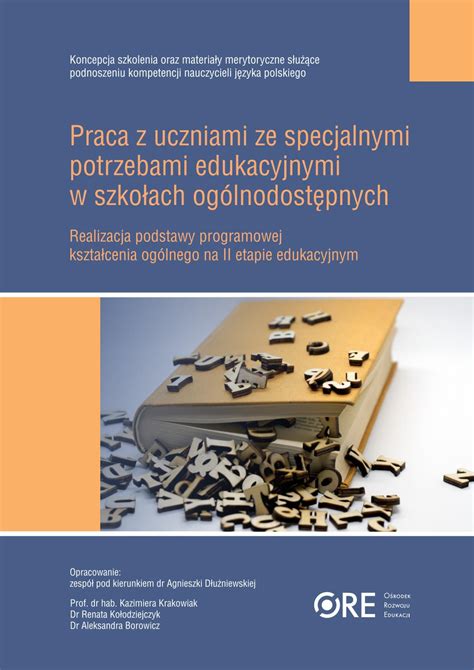 Koncepcja szkolenia oraz materiały merytoryczne służące podnoszeniu kompetencji nauczycieli języka polskiego

Praca z uczniami ze specjalnymi potrzebami edukacyjnymi w szkołach ogólnodostępnych

Realizacja podstawy programowej kształcenia ogólnego na II etapie edukacyjnym

Opracowanie:
zespół pod kierunkiem dr Agnieszki Dłużniewskiej

Prof. dr hab. Kazimiera Krakowiak
Dr Renata Kołodziejczyk
Dr Aleksandra Borowicz

ORE Ośrodek Rozwoju Edukacji